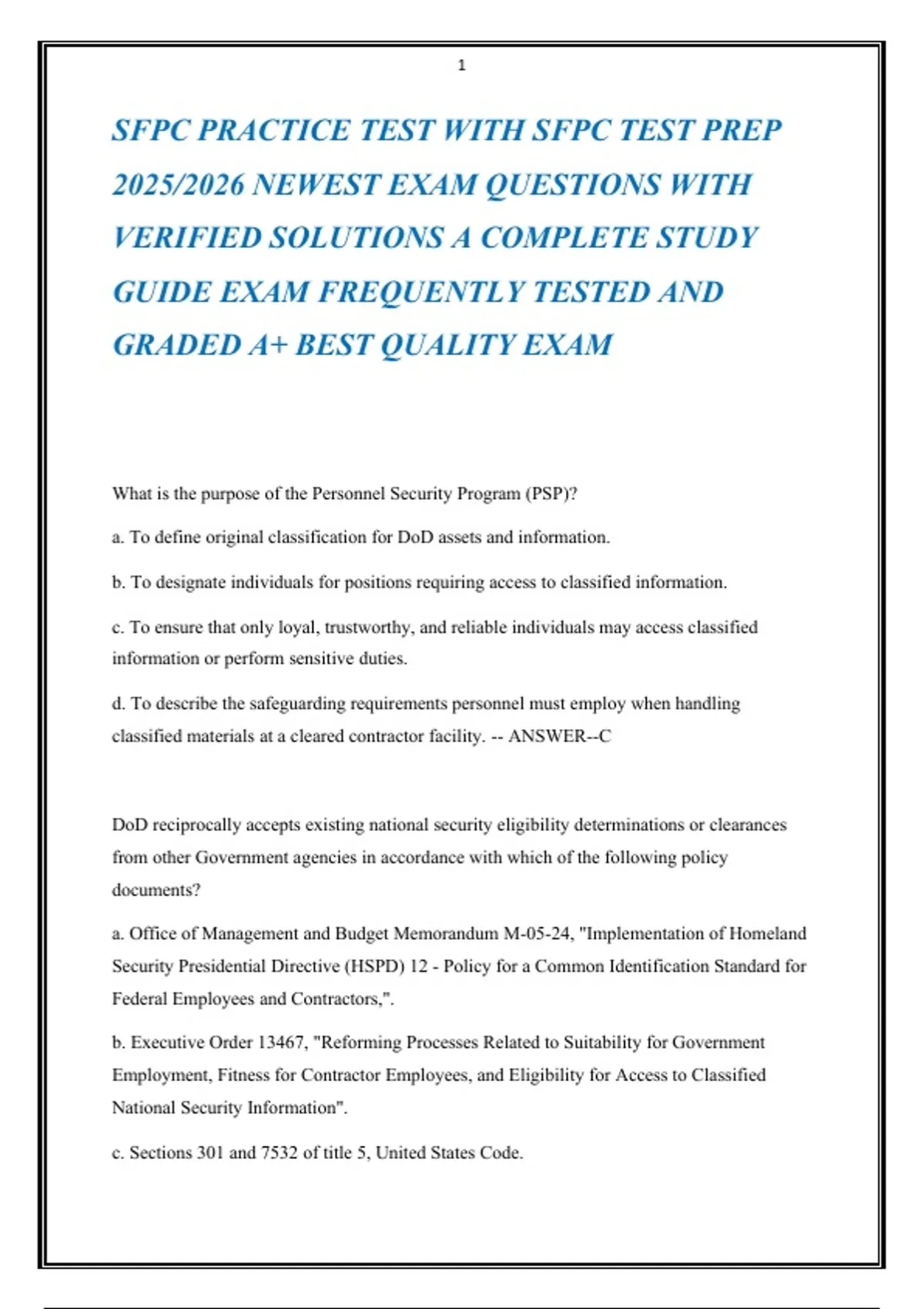 1

SFPC PRACTICE TEST WITH SFPC TEST PREP 2025/2026 NEWEST EXAM QUESTIONS WITH VERIFIED SOLUTIONS A COMPLETE STUDY GUIDE EXAM FREQUENTLY TESTED AND GRADED A+ BEST QUALITY EXAM

What is the purpose of the Personnel Security Program (PSP)?

a. To define original classification for DoD assets and information.

b. To designate individuals for positions requiring access to classified information.

c. To ensure that only loyal, trustworthy, and reliable individuals may access classified information or perform sensitive duties.

d. To describe the safeguarding requirements personnel must employ when handling classified materials at a cleared contractor facility. -- ANSWER--C

DoD reciprocally accepts existing national security eligibility determinations or clearances from other Government agencies in accordance with which of the following policy documents?

a. Office of Management and Budget Memorandum M-05-24, "Implementation of Homeland Security Presidential Directive (HSPD) 12 - Policy for a Common Identification Standard for Federal Employees and Contractors,".

b. Executive Order 13467, "Reforming Processes Related to Suitability for Government Employment, Fitness for Contractor Employees, and Eligibility for Access to Classified National Security Information".

c. Sections 301 and 7532 of title 5, United States Code.